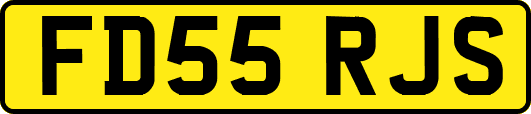 FD55 RJS